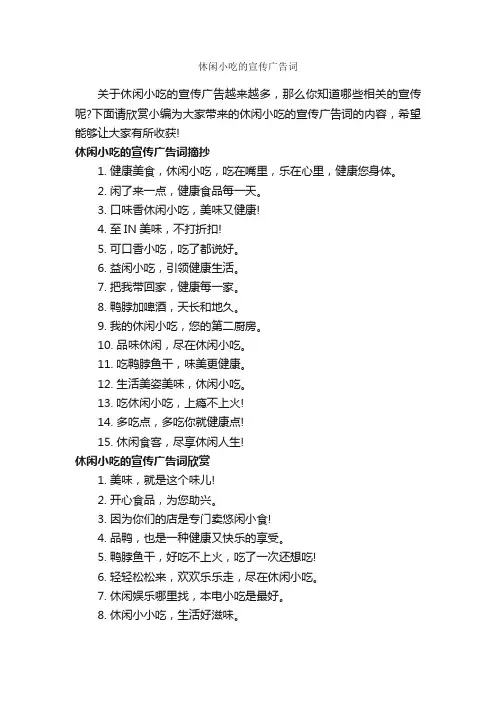 休闲小吃的宣传广告词

关于休闲小吃的宣传广告越来越多，那么你知道哪些相关的宣传呢?下面请欣赏小编为大家带来的休闲小吃的宣传广告词的内容，希望能够让大家有所收获!

休闲小吃的宣传广告词摘抄

1. 健康美食，休闲小吃，吃在嘴里，乐在心里，健康您身体。
2. 闲了来一点，健康食品每一天。
3. 口味香休闲小吃，美味又健康!
4. 至 IN 美味，不打折扣!
5. 可口香小吃，吃了都说好。
6. 益闲小吃，引领健康生活。
7. 把我带回家，健康每一家。
8. 鸭脖加啤酒，天长和地久。
9. 我的休闲小吃，您的第二厨房。
10. 品味休闲，尽在休闲小吃。
11. 吃鸭脖鱼干，味美更健康。
12. 生活美姿美味，休闲小吃。
13. 吃休闲小吃，上瘾不上火!
14. 多吃点，多吃你就健康点!
15. 休闲食客，尽享休闲人生!

休闲小吃的宣传广告词欣赏

1. 美味，就是这个味儿!
2. 开心食品，为您助兴。
3. 因为你们的店是专门卖悠闲小食!
4. 品鸭，也是一种健康又快乐的享受。
5. 鸭脖鱼干，好吃不上火，吃了一次还想吃!
6. 轻轻松松来，欢欢乐乐走，尽在休闲小吃。
7. 休闲娱乐哪里找，本电小吃是最好。
8. 休闲小小吃，生活好滋味。